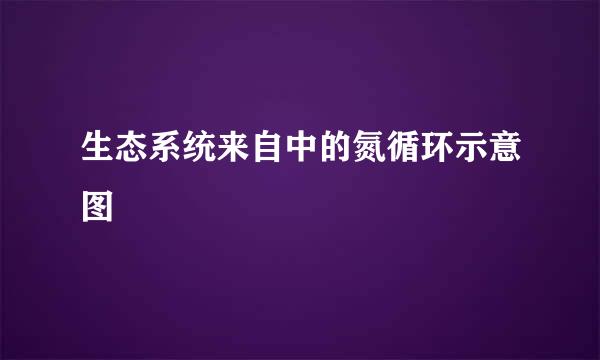 生态系统来自中的氮循环示意图